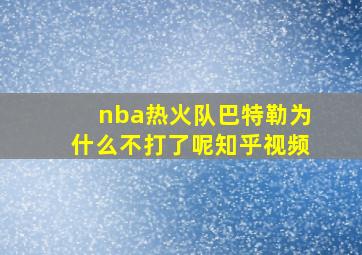 nba热火队巴特勒为什么不打了呢知乎视频